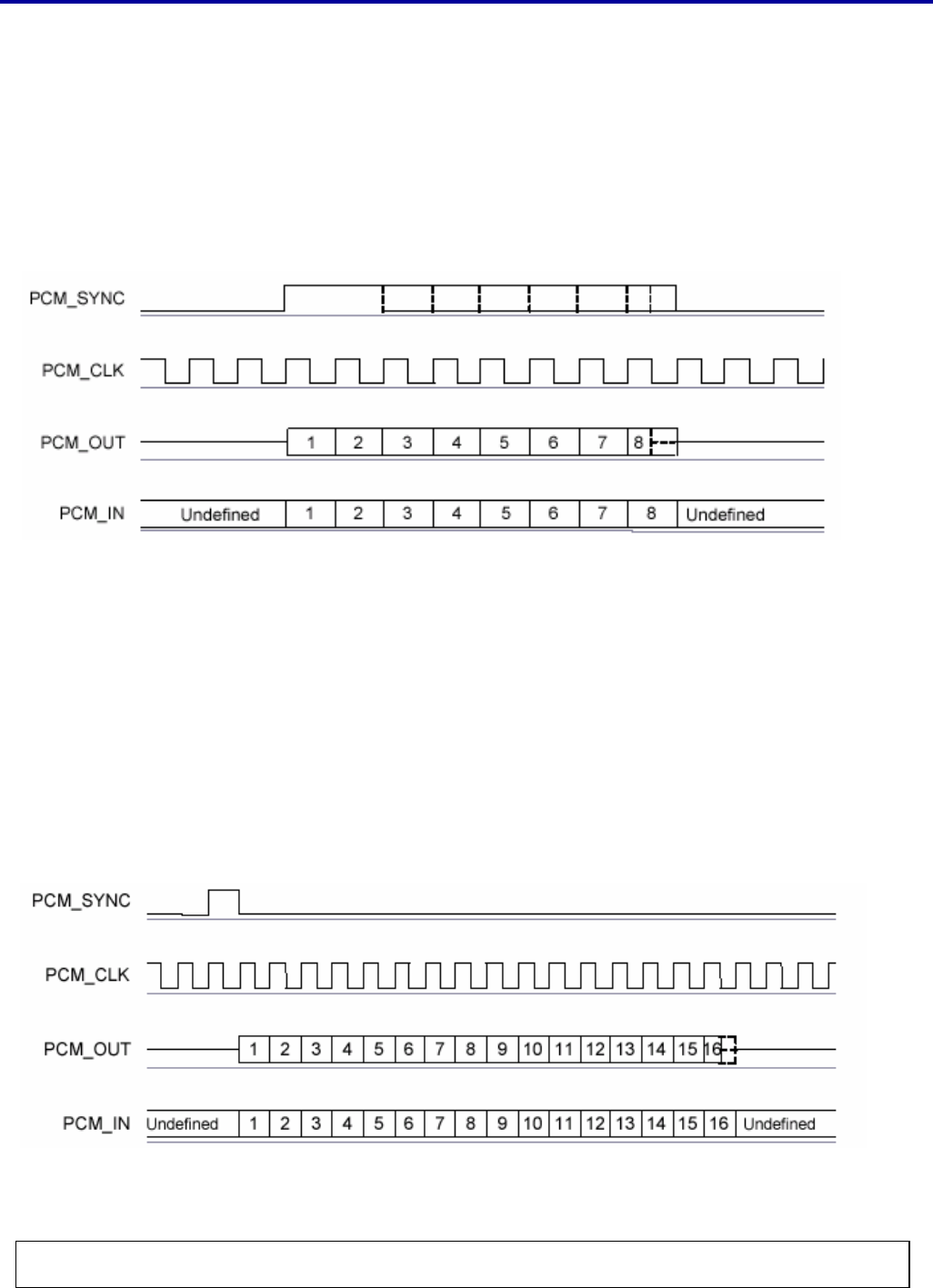 PCM_SYNC

PCM_CLK

PCM_OUT 1 2 3 4 5 6 7 8

PCM_IN Undefined 1 2 3 4 5 6 7 8 Undefined

PCM_SYNC

PCM_CLK

PCM_OUT 1 2 3 4 5 6 7 8 9 10 11 12 13 14 15 16

PCM_IN Undefined 1 2 3 4 5 6 7 8 9 10 11 12 13 14 15 16 Undefined